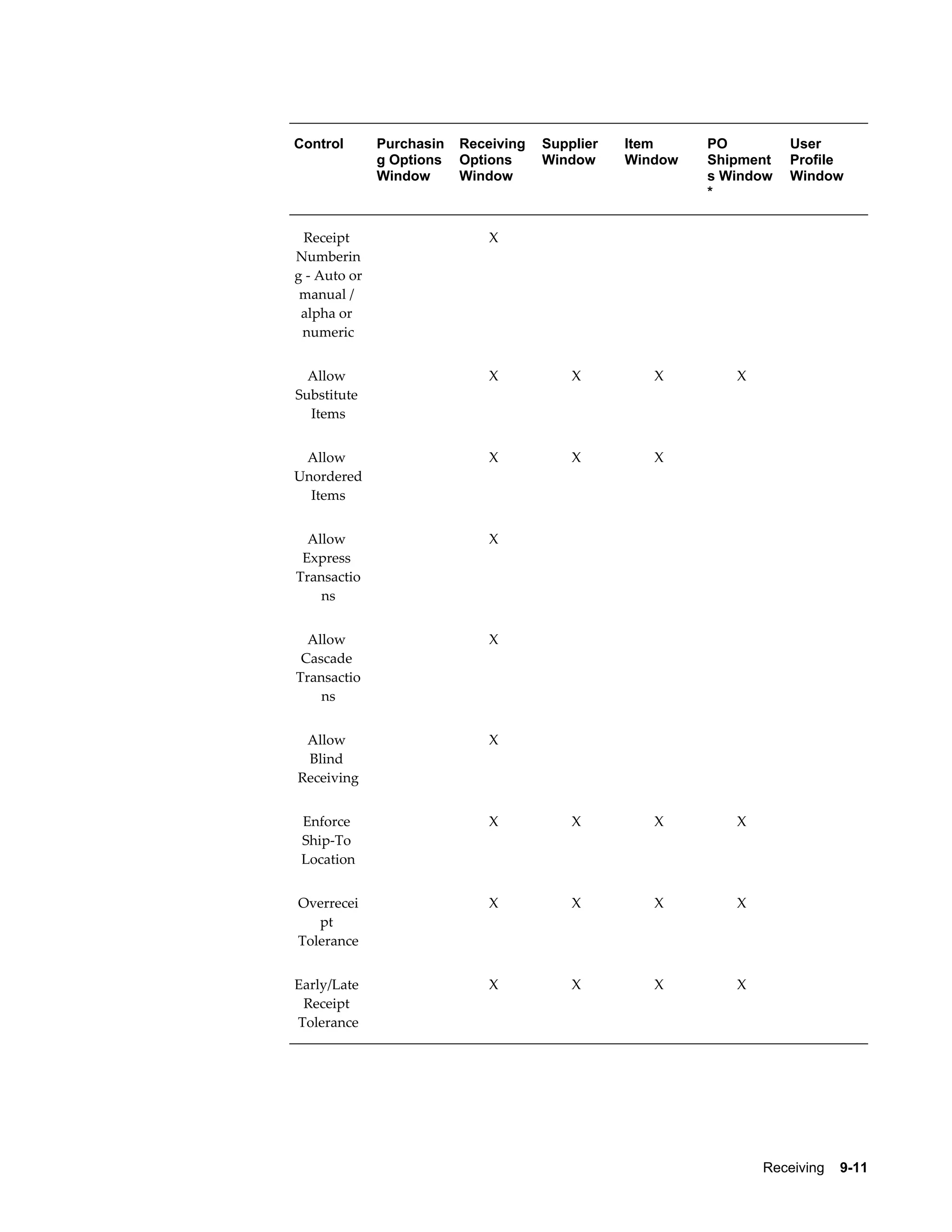 | Control | Purchasing Options Window | Receiving Options Window | Supplier Window | Item Window | PO Shipments Window * | User Profile Window |
|---|---|---|---|---|---|---|
| Receipt Numbering - Auto or manual / alpha or numeric | | X | | | | |
| Allow Substitute Items | | X | X | X | X | |
| Allow Unordered Items | | X | X | X | | |
| Allow Express Transactions | | X | | | | |
| Allow Cascade Transactions | | X | | | | |
| Allow Blind Receiving | | X | | | | |
| Enforce Ship-To Location | | X | X | X | X | |
| Overreceipt Tolerance | | X | X | X | X | |
| Early/Late Receipt Tolerance | | X | X | X | X | |

Receiving 9-11